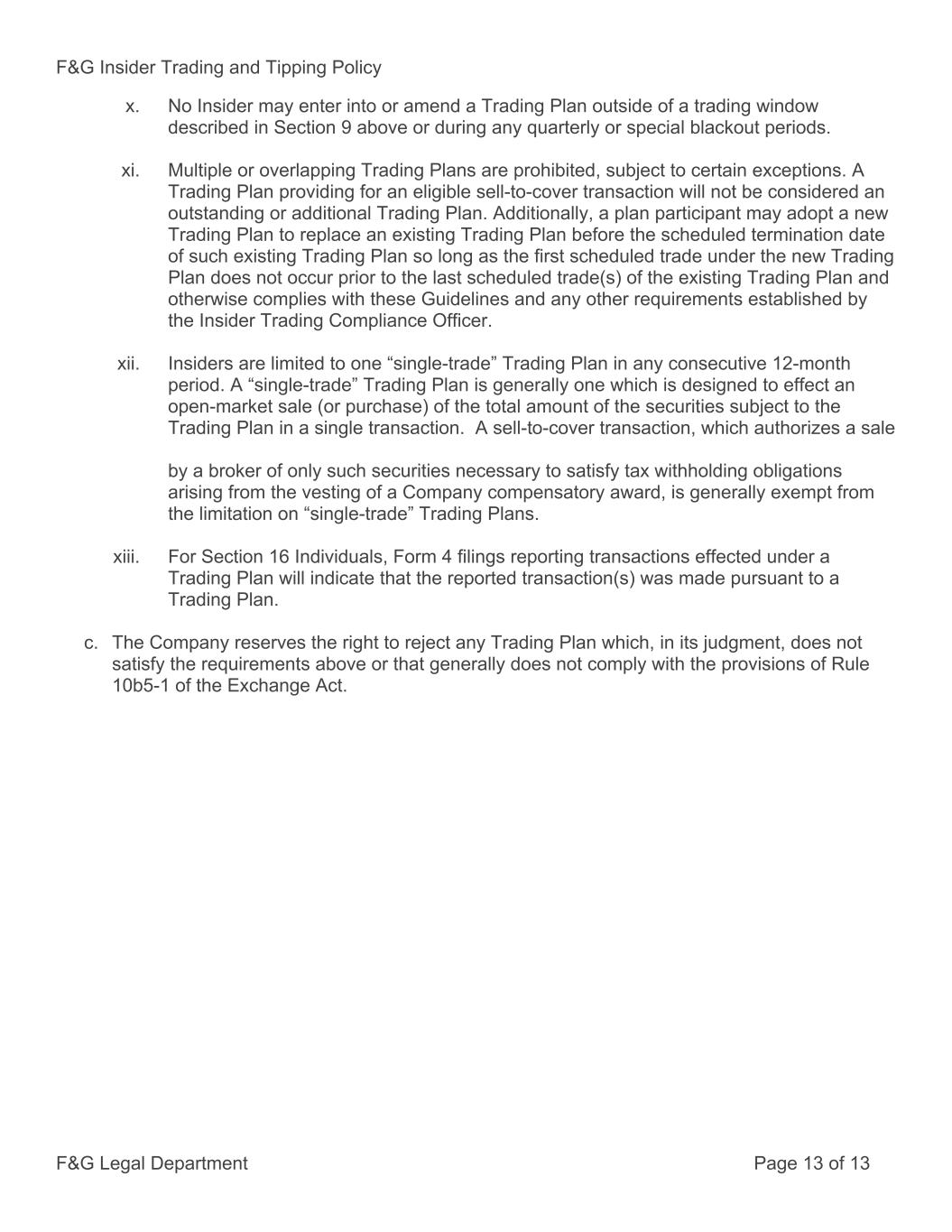 F&G Insider Trading and Tipping Policy

x. No Insider may enter into or amend a Trading Plan outside of a trading window described in Section 9 above or during any quarterly or special blackout periods.

xi. Multiple or overlapping Trading Plans are prohibited, subject to certain exceptions. A Trading Plan providing for an eligible sell-to-cover transaction will not be considered an outstanding or additional Trading Plan. Additionally, a plan participant may adopt a new Trading Plan to replace an existing Trading Plan before the scheduled termination date of such existing Trading Plan so long as the first scheduled trade under the new Trading Plan does not occur prior to the last scheduled trade(s) of the existing Trading Plan and otherwise complies with these Guidelines and any other requirements established by the Insider Trading Compliance Officer.

xii. Insiders are limited to one “single-trade” Trading Plan in any consecutive 12-month period. A “single-trade” Trading Plan is generally one which is designed to effect an open-market sale (or purchase) of the total amount of the securities subject to the Trading Plan in a single transaction. A sell-to-cover transaction, which authorizes a sale

by a broker of only such securities necessary to satisfy tax withholding obligations arising from the vesting of a Company compensatory award, is generally exempt from the limitation on “single-trade” Trading Plans.

xiii. For Section 16 Individuals, Form 4 filings reporting transactions effected under a Trading Plan will indicate that the reported transaction(s) was made pursuant to a Trading Plan.

c. The Company reserves the right to reject any Trading Plan which, in its judgment, does not satisfy the requirements above or that generally does not comply with the provisions of Rule 10b5-1 of the Exchange Act.

F&G Legal Department

Page 13 of 13